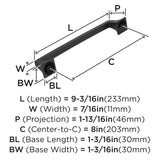 P

L

C

W

BW

BL

L (Length) = 9-3/16in(233mm)
W (Width) = 7/16in(11mm)
P (Projection) = 1-13/16in(46mm)
C (Center-to-C) = 8in(203mm)
BL (Base Length) = 1-3/16in(30mm)
BW (Base Width) = 1-3/16in(30mm)